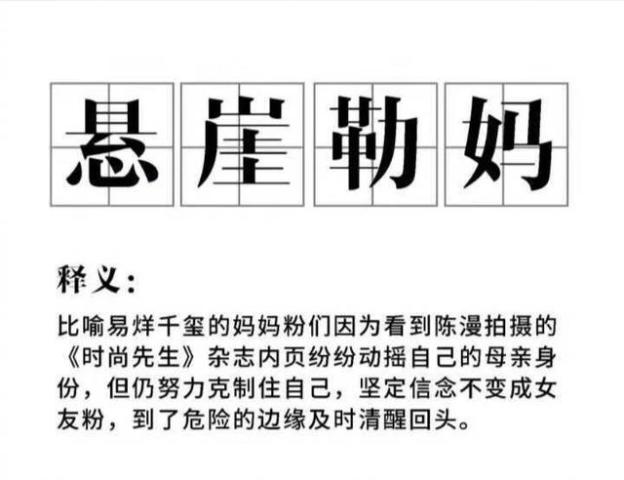 悬崖勒妈

释义:

比喻易烊千玺的妈妈粉们因为看到陈漫拍摄的《时尚先生》杂志内页纷纷动摇自己的母亲身份，但仍努力克制住自己，坚定信念不变成女友粉，到了危险的边缘及时清醒回头。